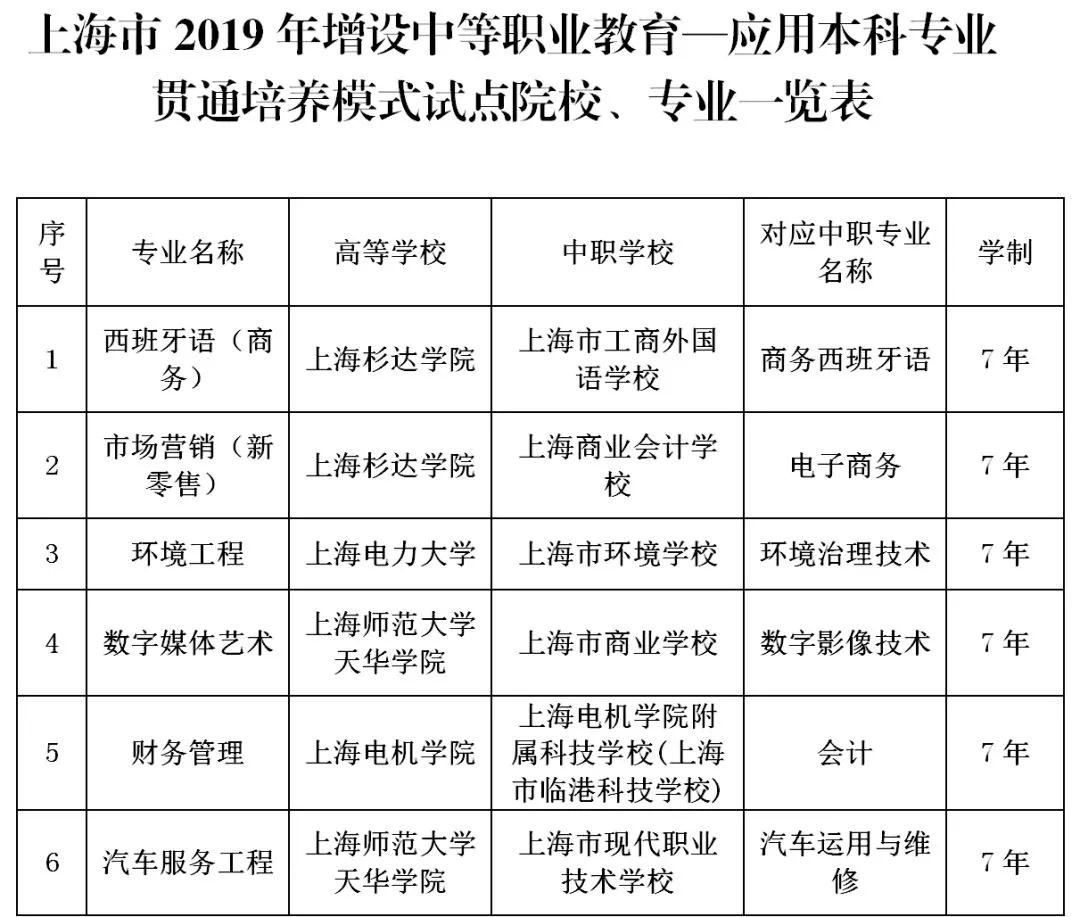 上海市 2019 年增设中等职业教育—应用本科专业贯通培养模式试点院校、专业一览表

| 序号 | 专业名称 | 高等学校 | 中职学校 | 对应中职专业名称 | 学制 |
|---|---|---|---|---|---|
| 1 | 西班牙语（商务） | 上海杉达学院 | 上海市工商外国语学校 | 商务西班牙语 | 7 年 |
| 2 | 市场营销（新零售） | 上海杉达学院 | 上海商业会计学校 | 电子商务 | 7 年 |
| 3 | 环境工程 | 上海电力大学 | 上海市环境学校 | 环境治理技术 | 7 年 |
| 4 | 数字媒体艺术 | 上海师范大学天华学院 | 上海市商业学校 | 数字影像技术 | 7 年 |
| 5 | 财务管理 | 上海电机学院 | 上海电机学院附属科技学校(上海市临港科技学校) | 会计 | 7 年 |
| 6 | 汽车服务工程 | 上海师范大学天华学院 | 上海市现代职业技术学校 | 汽车运用与维修 | 7 年 |